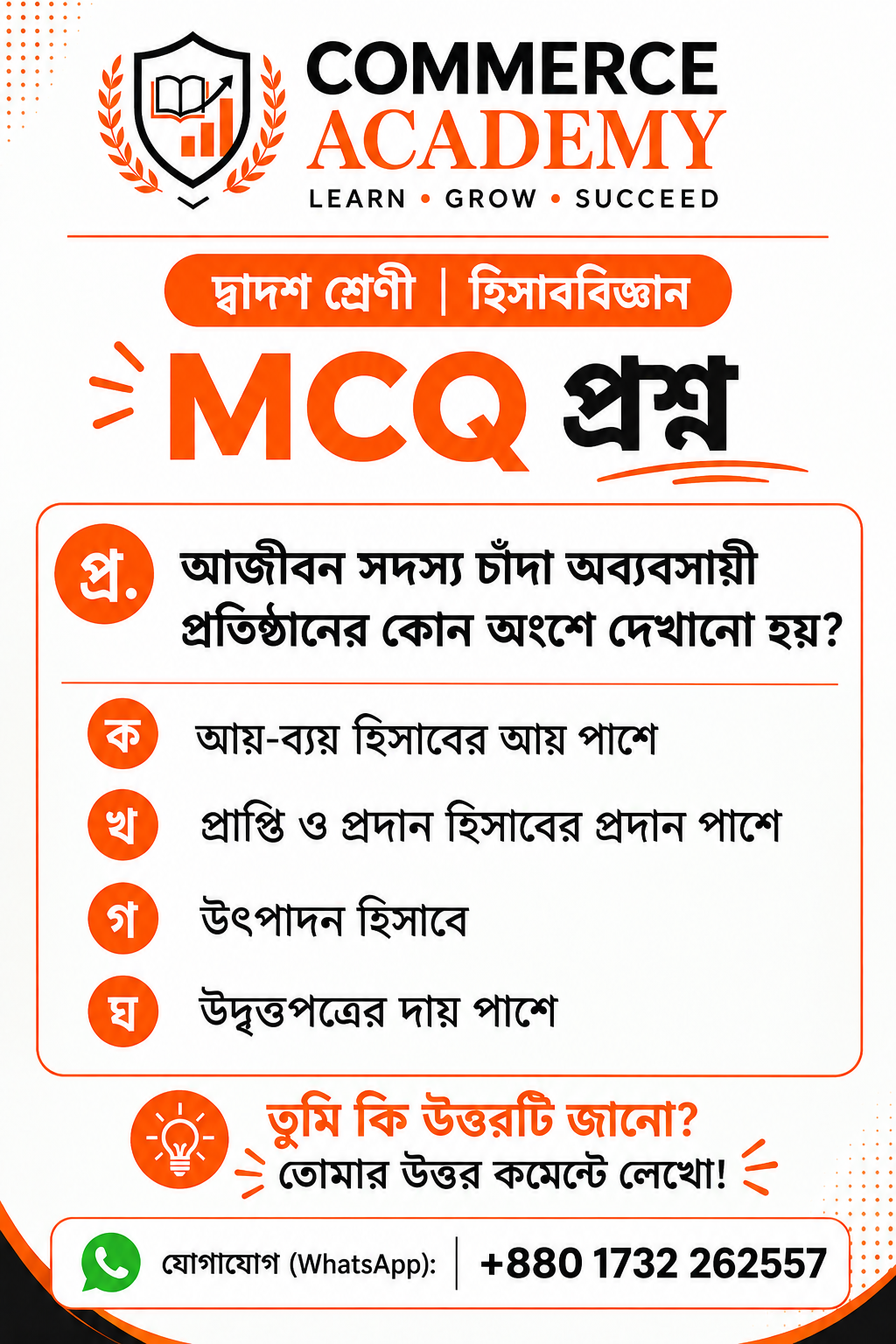 COMMERCE
ACADEMY
LEARN • GROW • SUCCEED

দ্বাদশ শ্রেণী | হিসাববিজ্ঞান

MCQ প্রশ্ন

প্র. আজীবন সদস্য চাঁদা অব্যবসায়ী প্রতিষ্ঠানের কোন অংশে দেখানো হয়?

ক আয়-ব্যয় হিসাবের আয় পাশে

খ প্রাপ্তি ও প্রদান হিসাবের প্রদান পাশে

গ উৎপাদন হিসাবে

ঘ উদ্বৃত্তপত্রের দায় পাশে

তুমি কি উত্তরটি জানো?
তোমার উত্তর কমেন্টে লেখো!

যোগাযোগ (WhatsApp): +880 1732 262557